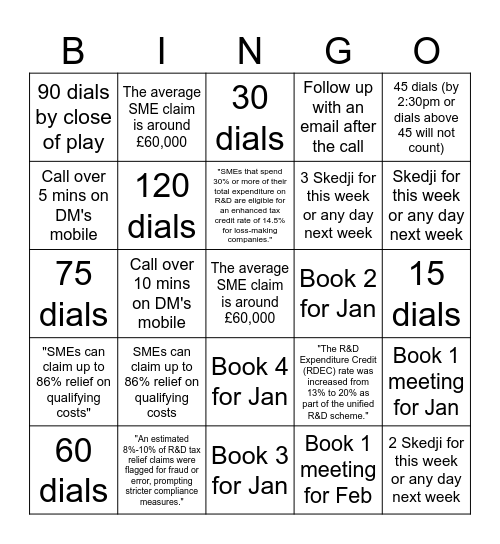 | B | I | N | G | O |
|---|---|---|---|---|
| 90 dials by close of play | The average SME claim is around £60,000 | 30 dials | Follow up with an email after the call | 45 dials (by 2:30pm or dials above 45 will not count) |
| Call over 5 mins on DM's mobile | 120 dials | "SMEs that spend 30% or more of their total expenditure on R&D are eligible for an enhanced tax credit rate of 14.5% for loss-making companies." | 3 Skedji for this week or any day next week | Skedji for this week or any day next week |
| 75 dials | Call over 10 mins on DM's mobile | The average SME claim is around £60,000 | Book 2 for Jan | 15 dials |
| "SMEs can claim up to 86% relief on qualifying costs" | SMEs can claim up to 86% relief on qualifying costs | Book 4 for Jan | "The R&D Expenditure Credit (RDEC) rate was increased from 13% to 20% as part of the unified R&D scheme." | Book 1 meeting for Jan |
| 60 dials | "An estimated 8%-10% of R&D tax relief claims were flagged for fraud or error, prompting stricter compliance measures." | Book 3 for Jan | Book 1 meeting for Feb | 2 Skedji for this week or any day next week |